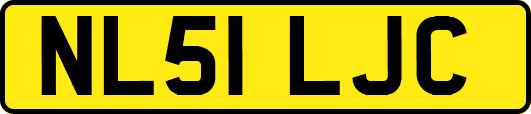 NL51 LJC